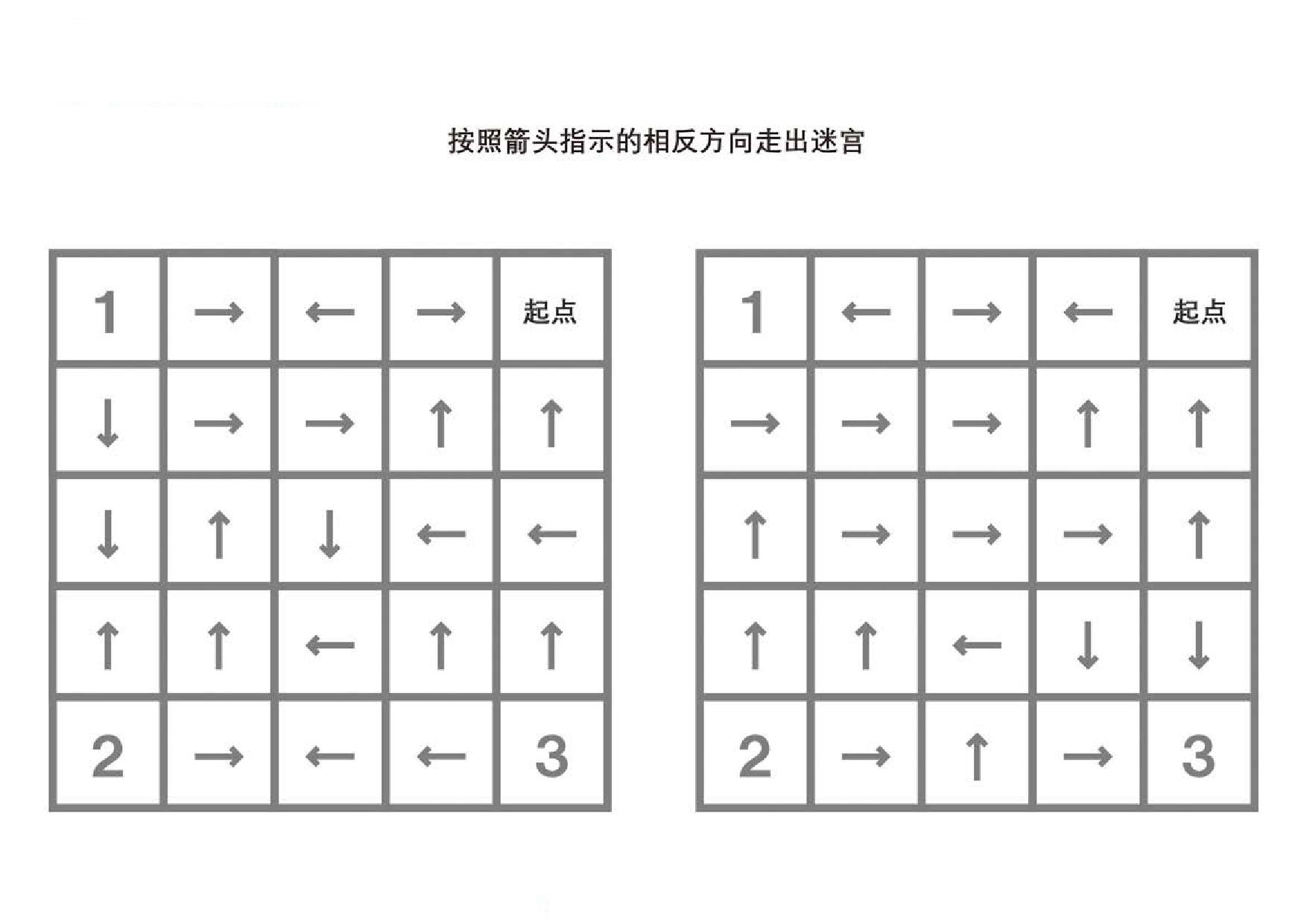 按照箭头指示的相反方向走出迷宫

| 1 | → | ← | → | 起点 |
|---|---|---|---|---|
| ↓ | → | → | ↑ | ↑ |
| ↓ | ↑ | ↓ | ← | ← |
| ↑ | ↑ | ← | ↑ | ↑ |
| 2 | → | ← | ← | 3 |

| 1 | ← | → | ← | 起点 |
|---|---|---|---|---|
| → | → | → | ↑ | ↑ |
| ↑ | → | → | → | ↑ |
| ↑ | ↑ | ← | ↓ | ↓ |
| 2 | → | ↑ | → | 3 |